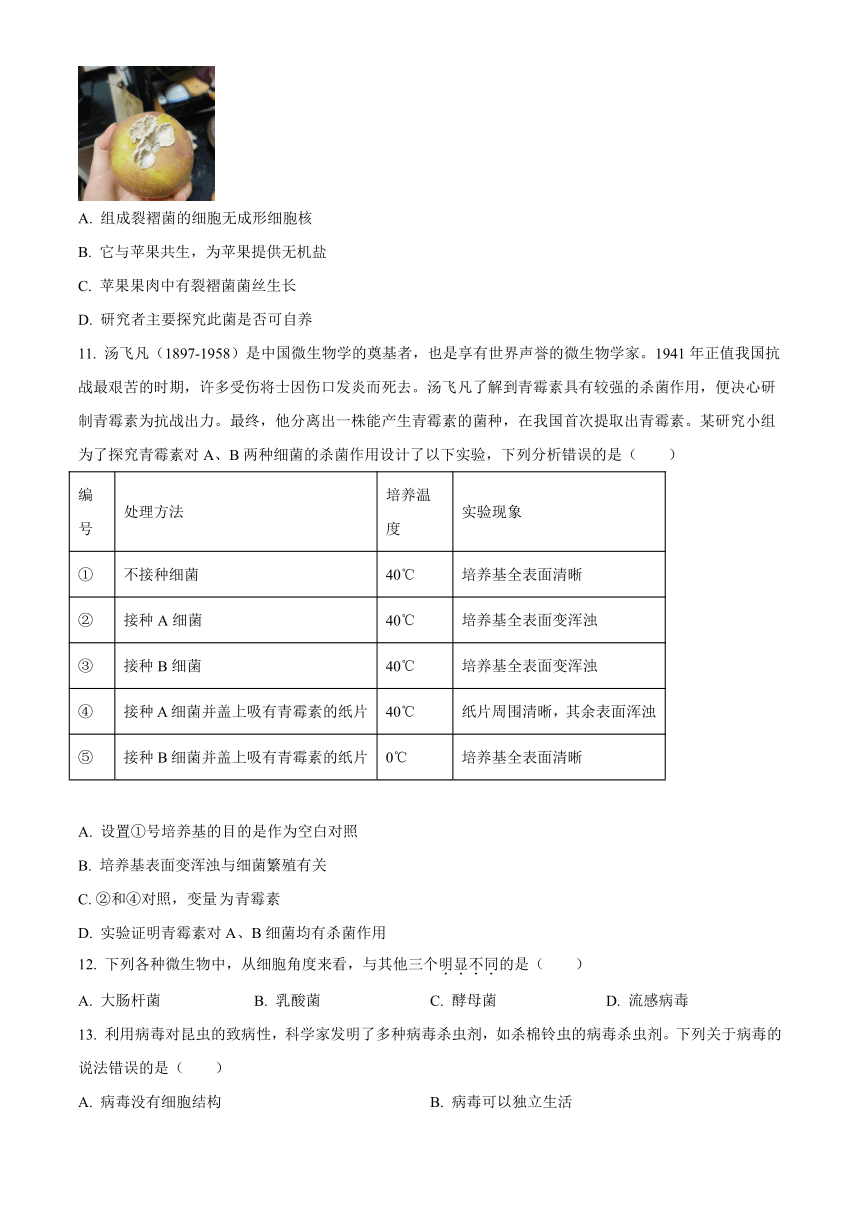 A. 组成裂褶菌的细胞无成形细胞核

B. 它与苹果共生，为苹果提供无机盐

C. 苹果果肉中有裂褶菌菌丝生长

D. 研究者主要探究此菌是否可自养

11. 汤飞凡（1897-1958）是中国微生物学的奠基者，也是享有世界声誉的微生物学家。1941 年正值我国抗战最艰苦的时期，许多受伤将士因伤口发炎而死去。汤飞凡了解到青霉素具有较强的杀菌作用，便决心研制青霉素为抗战出力。最终，他分离出一株能产生青霉素的菌种，在我国首次提取出青霉素。某研究小组为了探究青霉素对 A、B 两种细菌的杀菌作用设计了以下实验，下列分析错误的是（　　）

| 编号 | 处理方法 | 培养温度 | 实验现象 |
|---|---|---|---|
| ① | 不接种细菌 | 40℃ | 培养基全表面清晰 |
| ② | 接种 A 细菌 | 40℃ | 培养基全表面变浑浊 |
| ③ | 接种 B 细菌 | 40℃ | 培养基全表面变浑浊 |
| ④ | 接种 A 细菌并盖上吸有青霉素的纸片 | 40℃ | 纸片周围清晰，其余表面浑浊 |
| ⑤ | 接种 B 细菌并盖上吸有青霉素的纸片 | 0℃ | 培养基全表面清晰 |

A. 设置①号培养基的目的是作为空白对照

B. 培养基表面变浑浊与细菌繁殖有关

C. ②和④对照，变量为青霉素

D. 实验证明青霉素对 A、B 细菌均有杀菌作用

12. 下列各种微生物中，从细胞角度来看，与其他三个明显不同的是（　　）

A. 大肠杆菌　　B. 乳酸菌　　C. 酵母菌　　D. 流感病毒

13. 利用病毒对昆虫的致病性，科学家发明了多种病毒杀虫剂，如杀棉铃虫的病毒杀虫剂。下列关于病毒的说法错误的是（　　）

A. 病毒没有细胞结构　　B. 病毒可以独立生活